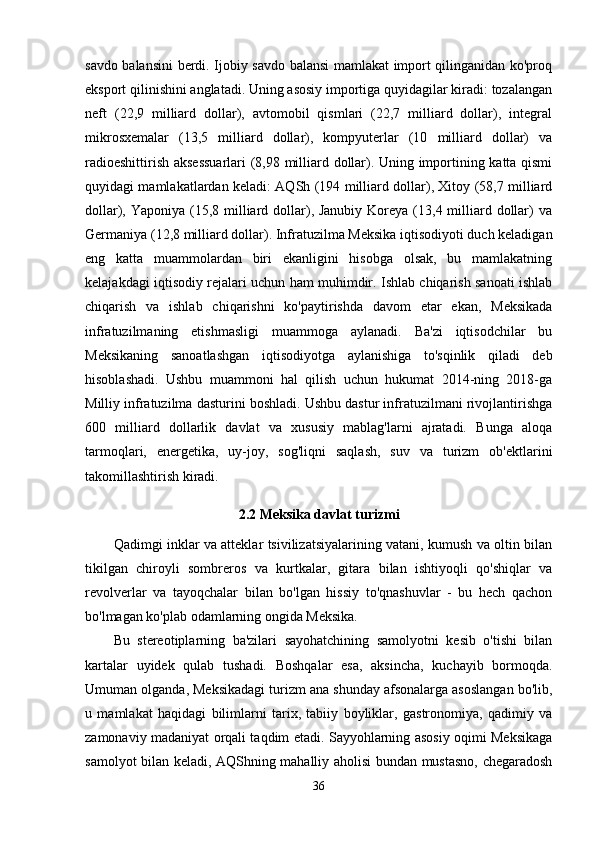 savdo balansini berdi. Ijobiy savdo balansi mamlakat import qilinganidan ko'proq eksport qilinishini anglatadi. Uning asosiy importiga quyidagilar kiradi: tozalangan neft (22,9 milliard dollar), avtomobil qismlari (22,7 milliard dollar), integral mikrosxemalar (13,5 milliard dollar), kompyuterlar (10 milliard dollar) va radioeshittirish aksessuarlari (8,98 milliard dollar). Uning importining katta qismi quyidagi mamlakatlardan keladi: AQSh (194 milliard dollar), Xitoy (58,7 milliard dollar), Yaponiya (15,8 milliard dollar), Janubiy Koreya (13,4 milliard dollar) va Germaniya (12,8 milliard dollar). Infratuzilma Meksika iqtisodiyoti duch keladigan eng katta muammolardan biri ekanligini hisobga olsak, bu mamlakatning kelajakdagi iqtisodiy rejalari uchun ham muhimdir. Ishlab chiqarish sanoati ishlab chiqarish va ishlab chiqarishni ko'paytirishda davom etar ekan, Meksikada infratuzilmaning etishmasligi muammoga aylanadi. Ba'zi iqtisodchilar bu Meksikaning sanoatlashgan iqtisodiyotga aylanishiga to'sqinlik qiladi deb hisoblashadi. Ushbu muammoni hal qilish uchun hukumat 2014-ning 2018-ga Milliy infratuzilma dasturini boshladi. Ushbu dastur infratuzilmani rivojlantirishga 600 milliard dollarlik davlat va xususiy mablag'larni ajratadi. Bunga aloqa tarmoqlari, energetika, uy-joy, sog'liqni saqlash, suv va turizm ob'ektlarini takomillashtirish kiradi.

2.2 Meksika davlat turizmi

Qadimgi inklar va atteklar tsivilizatsiyalarining vatani, kumush va oltin bilan tikilgan chiroyli sombreros va kurtkalar, gitara bilan ishtiyoqli qo'shiqlar va revolverlar va tayoqchalar bilan bo'lgan hissiy to'qnashuvlar - bu hech qachon bo'lmagan ko'plab odamlarning ongida Meksika.

Bu stereotiplarning ba'zilari sayohatchining samolyotni kesib o'tishi bilan kartalar uyidek qulab tushadi. Boshqalar esa, aksincha, kuchayib bormoqda. Umuman olganda, Meksikadagi turizm ana shunday afsonalarga asoslangan bo'lib, u mamlakat haqidagi bilimlarni tarix, tabiiy boyliklar, gastronomiya, qadimiy va zamonaviy madaniyat orqali taqdim etadi. Sayyohlarning asosiy oqimi Meksikaga samolyot bilan keladi, AQShning mahalliy aholisi bundan mustasno, chegaradosh

36